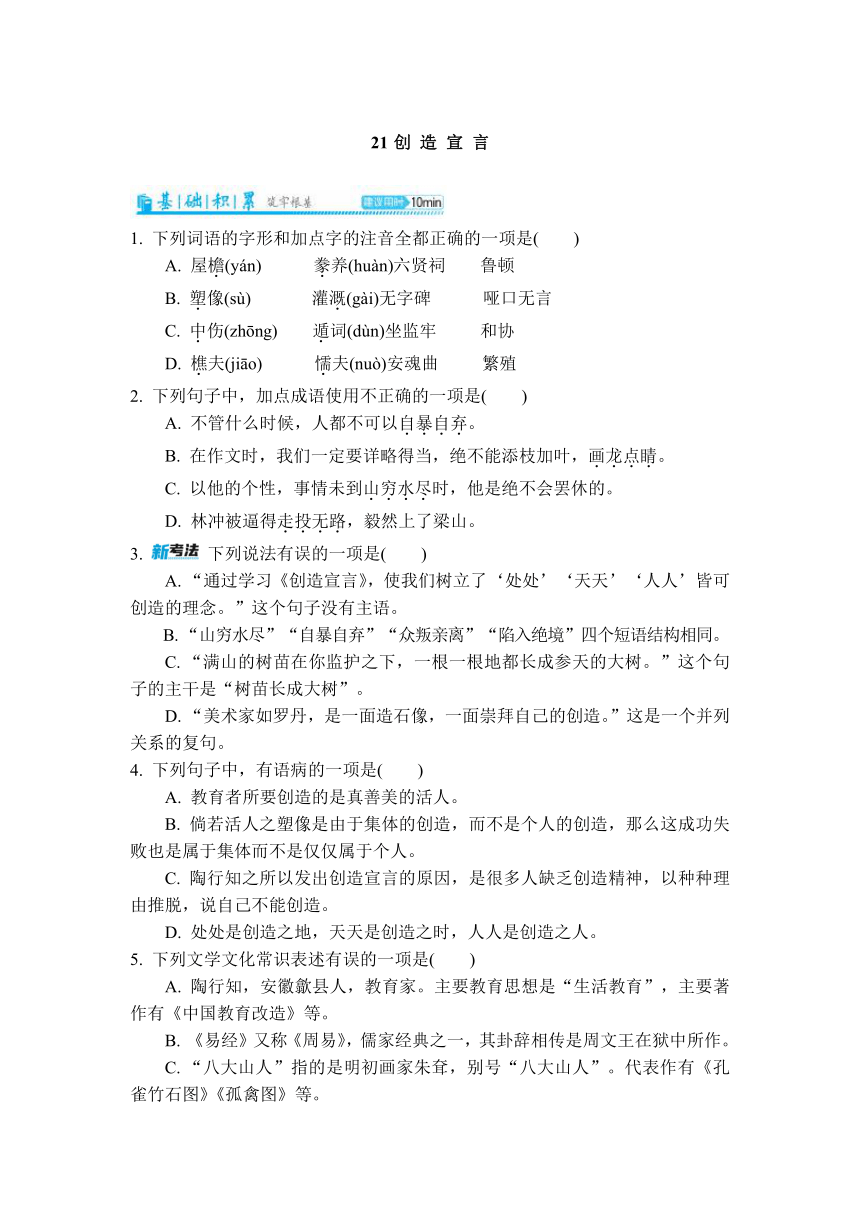 21 创 造 宣 言

基础积累 筑牢根基 建议用时 10min

1. 下列词语的字形和加点字的注音全都正确的一项是(　　)

A. 屋檐(yán)　　豢养(huàn)六贤祠　　鲁顿

B. 塑像(sù)　　灌溉(gài)无字碑　　哑口无言

C. 中伤(zhōng)　　遁词(dùn)坐监牢　　和协

D. 樵夫(jiāo)　　懦夫(nuò)安魂曲　　繁殖

2. 下列句子中，加点成语使用不正确的一项是(　　)

A. 不管什么时候，人都不可以自暴自弃。

B. 在作文时，我们一定要详略得当，绝不能添枝加叶，画龙点睛。

C. 以他的个性，事情未到山穷水尽时，他是绝不会罢休的。

D. 林冲被逼得走投无路，毅然上了梁山。

3. 新考法 下列说法有误的一项是(　　)

A. “通过学习《创造宣言》，使我们树立了‘处处’‘天天’‘人人’皆可创造的理念。”这个句子没有主语。

B. “山穷水尽”“自暴自弃”“众叛亲离”“陷入绝境”四个短语结构相同。

C. “满山的树苗在你监护之下，一根一根地都长成参天的大树。”这个句子的主干是“树苗长成大树”。

D. “美术家如罗丹，是一面造石像，一面崇拜自己的创造。”这是一个并列关系的复句。

4. 下列句子中，有语病的一项是(　　)

A. 教育者所要创造的是真善美的活人。

B. 倘若活人之塑像是由于集体的创造，而不是个人的创造，那么这成功失败也是属于集体而不是仅仅属于个人。

C. 陶行知之所以发出创造宣言的原因，是很多人缺乏创造精神，以种种理由推脱，说自己不能创造。

D. 处处是创造之地，天天是创造之时，人人是创造之人。

5. 下列文学文化常识表述有误的一项是(　　)

A. 陶行知，安徽歙县人，教育家。主要教育思想是“生活教育”，主要著作有《中国教育改造》等。

B. 《易经》又称《周易》，儒家经典之一，其卦辞相传是周文王在狱中所作。

C. “八大山人”指的是明初画家朱耷，别号“八大山人”。代表作有《孔雀竹石图》《孤禽图》等。